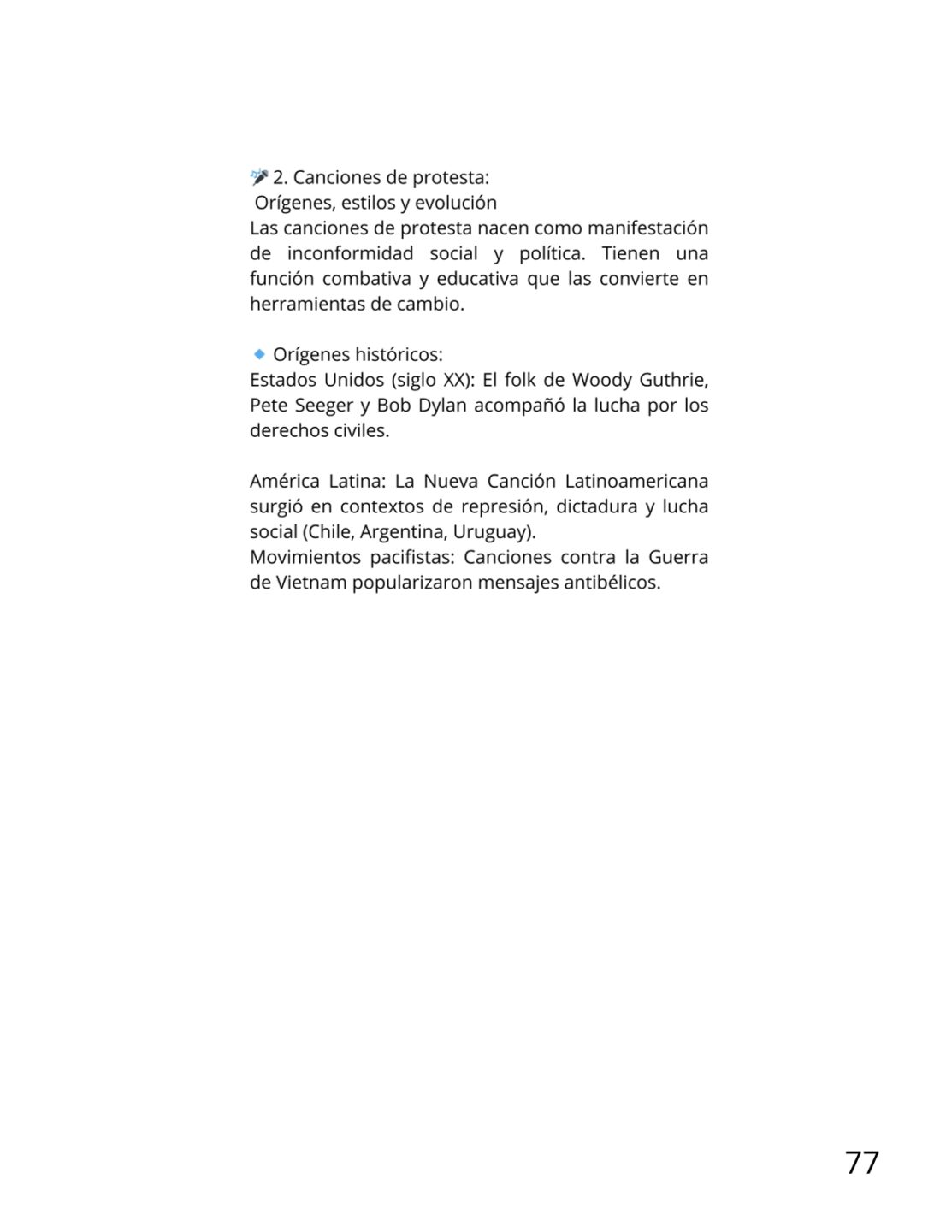 🎤 2. Canciones de protesta:
Orígenes, estilos y evolución
Las canciones de protesta nacen como manifestación de inconformidad social y política. Tienen una función combativa y educativa que las convierte en herramientas de cambio.

🔹 Orígenes históricos:
Estados Unidos (siglo XX): El folk de Woody Guthrie, Pete Seeger y Bob Dylan acompañó la lucha por los derechos civiles.

América Latina: La Nueva Canción Latinoamericana surgió en contextos de represión, dictadura y lucha social (Chile, Argentina, Uruguay).
Movimientos pacifistas: Canciones contra la Guerra de Vietnam popularizaron mensajes antibélicos.

77